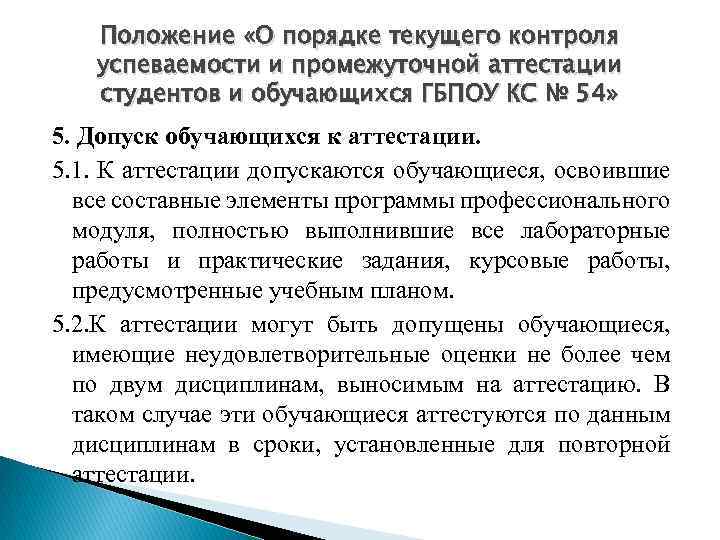 Положение «О порядке текущего контроля успеваемости и промежуточной аттестации студентов и обучающихся ГБПОУ КС № 54»

5. Допуск обучающихся к аттестации.

5.1. К аттестации допускаются обучающиеся, освоившие все составные элементы программы профессионального модуля, полностью выполнившие все лабораторные работы и практические задания, курсовые работы, предусмотренные учебным планом.

5.2.К аттестации могут быть допущены обучающиеся, имеющие неудовлетворительные оценки не более чем по двум дисциплинам, выносимым на аттестацию. В таком случае эти обучающиеся аттестуются по данным дисциплинам в сроки, установленные для повторной аттестации.